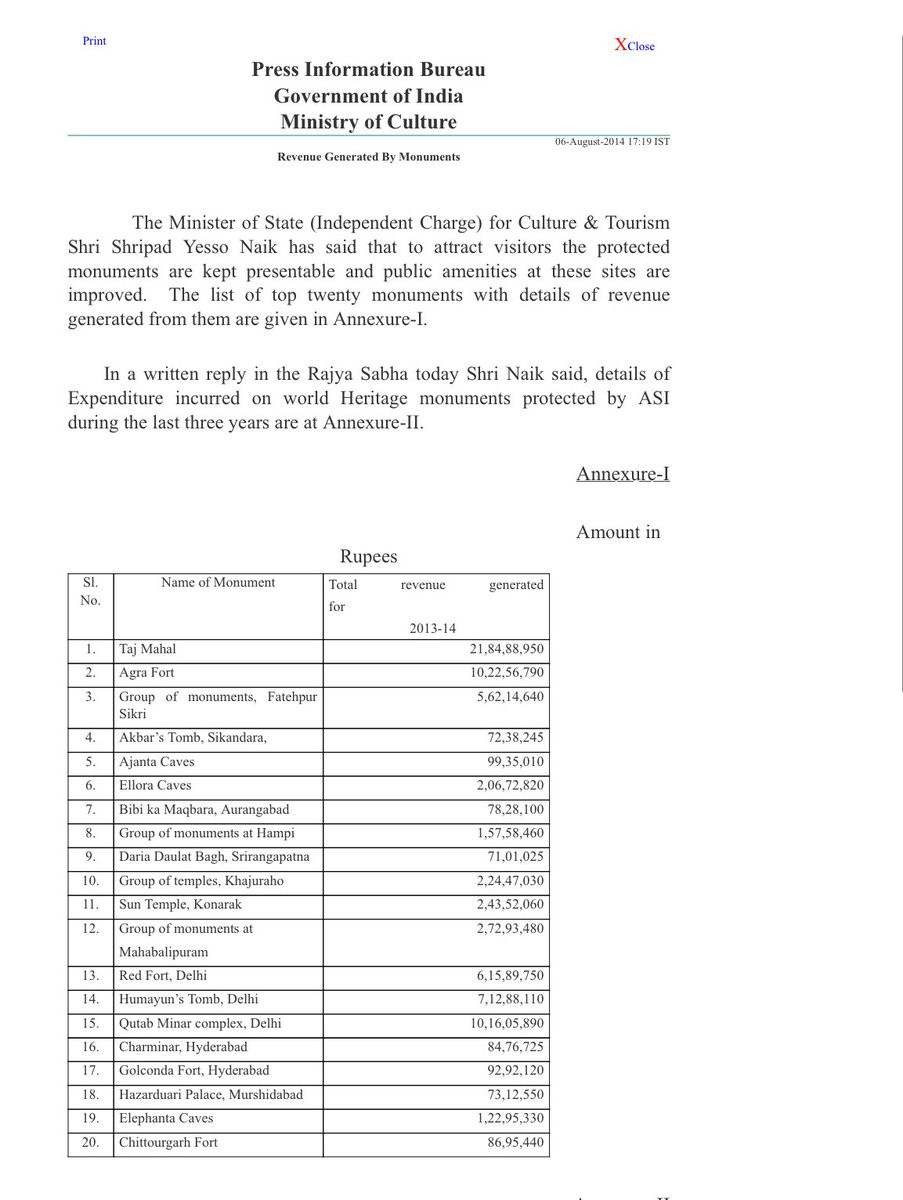 Print

XClose

Press Information Bureau
Government of India
Ministry of Culture

06-August-2014 17:19 IST

Revenue Generated By Monuments

The Minister of State (Independent Charge) for Culture & Tourism Shri Shripad Yesso Naik has said that to attract visitors the protected monuments are kept presentable and public amenities at these sites are improved. The list of top twenty monuments with details of revenue generated from them are given in Annexure-I.

In a written reply in the Rajya Sabha today Shri Naik said, details of Expenditure incurred on world Heritage monuments protected by ASI during the last three years are at Annexure-II.

Annexure-I

Amount in Rupees

| Sl. No. | Name of Monument | Total revenue generated for 2013-14 |
|---|---|---|
| 1. | Taj Mahal | 21,84,88,950 |
| 2. | Agra Fort | 10,22,56,790 |
| 3. | Group of monuments, Fatehpur Sikri | 5,62,14,640 |
| 4. | Akbar's Tomb, Sikandara, | 72,38,245 |
| 5. | Ajanta Caves | 99,35,010 |
| 6. | Ellora Caves | 2,06,72,820 |
| 7. | Bibi ka Maqbara, Aurangabad | 78,28,100 |
| 8. | Group of monuments at Hampi | 1,57,58,460 |
| 9. | Daria Daulat Bagh, Srirangapatna | 71,01,025 |
| 10. | Group of temples, Khajuraho | 2,24,47,030 |
| 11. | Sun Temple, Konarak | 2,43,52,060 |
| 12. | Group of monuments at Mahabalipuram | 2,72,93,480 |
| 13. | Red Fort, Delhi | 6,15,89,750 |
| 14. | Humayun's Tomb, Delhi | 7,12,88,110 |
| 15. | Qutab Minar complex, Delhi | 10,16,05,890 |
| 16. | Charminar, Hyderabad | 84,76,725 |
| 17. | Golconda Fort, Hyderabad | 92,92,120 |
| 18. | Hazarduari Palace, Murshidabad | 73,12,550 |
| 19. | Elephanta Caves | 1,22,95,330 |
| 20. | Chittourgarh Fort | 86,95,440 |